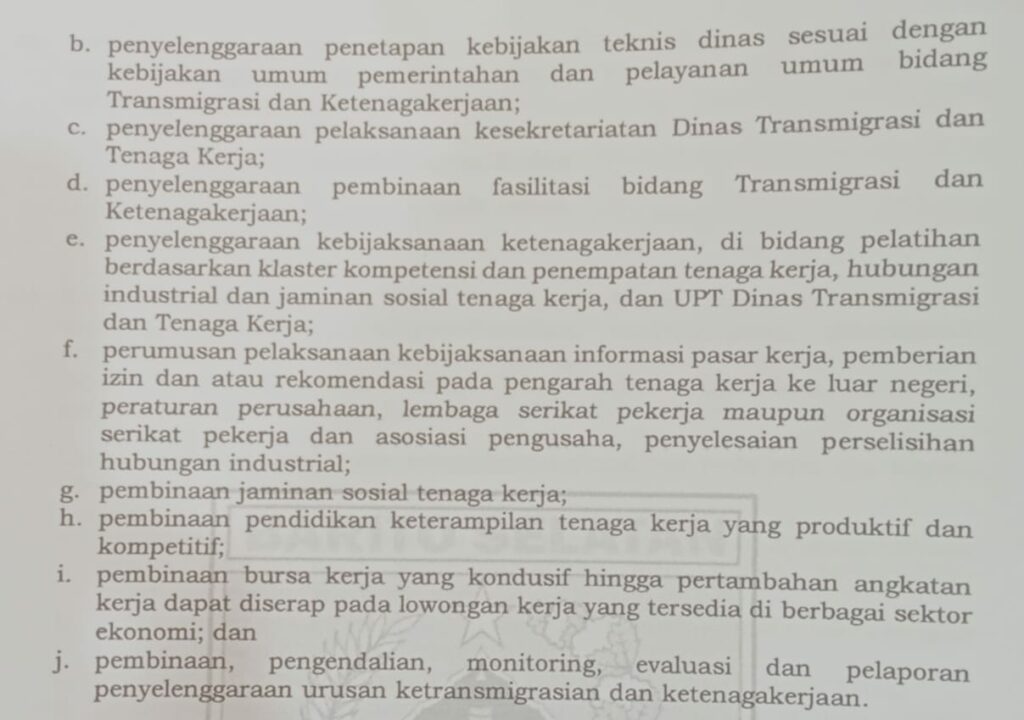 b. penyelenggaraan penetapan kebijakan teknis dinas sesuai dengan kebijakan umum pemerintahan dan pelayanan umum bidang Transmigrasi dan Ketenagakerjaan;
c. penyelenggaraan pelaksanaan kesekretariatan Dinas Transmigrasi dan Tenaga Kerja;
d. penyelenggaraan pembinaan fasilitasi bidang Transmigrasi dan Ketenagakerjaan;
e. penyelenggaraan kebijaksanaan ketenagakerjaan, di bidang pelatihan berdasarkan klaster kompetensi dan penempatan tenaga kerja, hubungan industrial dan jaminan sosial tenaga kerja, dan UPT Dinas Transmigrasi dan Tenaga Kerja;
f. perumusan pelaksanaan kebijaksanaan informasi pasar kerja, pemberian izin dan atau rekomendasi pada pengarah tenaga kerja ke luar negeri, peraturan perusahaan, lembaga serikat pekerja maupun organisasi serikat pekerja dan asosiasi pengusaha, penyelesaian perselisihan hubungan industrial;
g. pembinaan jaminan sosial tenaga kerja;
h. pembinaan pendidikan keterampilan tenaga kerja yang produktif dan kompetitif;
i. pembinaan bursa kerja yang kondusif hingga pertambahan angkatan kerja dapat diserap pada lowongan kerja yang tersedia di berbagai sektor ekonomi; dan
j. pembinaan, pengendalian, monitoring, evaluasi dan pelaporan penyelenggaraan urusan ketransmigrasian dan ketenagakerjaan.